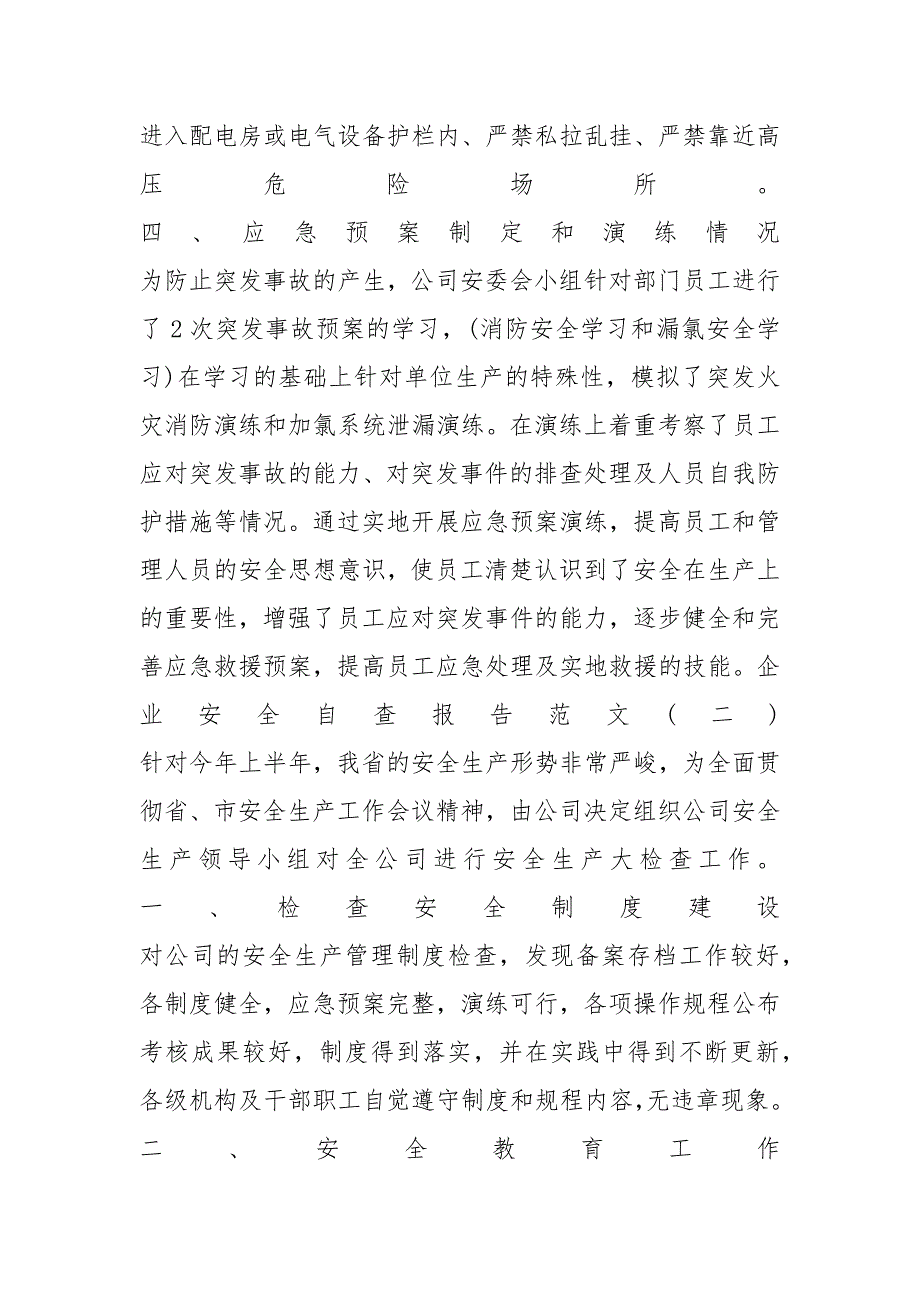 进入配电房或电气设备护栏内、严禁私拉乱挂、严禁靠近高压危险场所。

四、应急预案制定和演练情况

为防止突发事故的产生，公司安委会小组针对部门员工进行了2次突发事故预案的学习，(消防安全学习和漏氯安全学习)在学习的基础上针对单位生产的特殊性，模拟了突发火灾消防演练和加氯系统泄漏演练。在演练上着重考察了员工应对突发事故的能力、对突发事件的排查处理及人员自我防护措施等情况。通过实地开展应急预案演练，提高员工和管理人员的安全思想意识，使员工清楚认识到了安全在生产上的重要性，增强了员工应对突发事件的能力，逐步健全和完善应急救援预案，提高员工应急处理及实地救援的技能。企业安全自查报告范文（二）

针对今年上半年，我省的安全生产形势非常严峻，为全面贯彻省、市安全生产工作会议精神，由公司决定组织公司安全生产领导小组对全公司进行安全生产大检查工作。

一、检查安全制度建设

对公司的安全生产管理制度检查，发现备案存档工作较好，各制度健全，应急预案完整，演练可行，各项操作规程公布考核成果较好，制度得到落实，并在实践中得到不断更新，各级机构及干部职工自觉遵守制度和规程内容,无违章现象。

二、安全教育工作